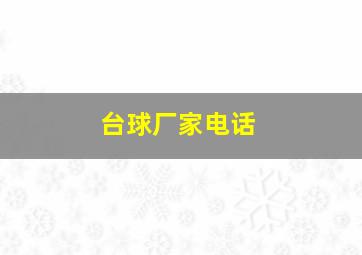 台球厂家电话